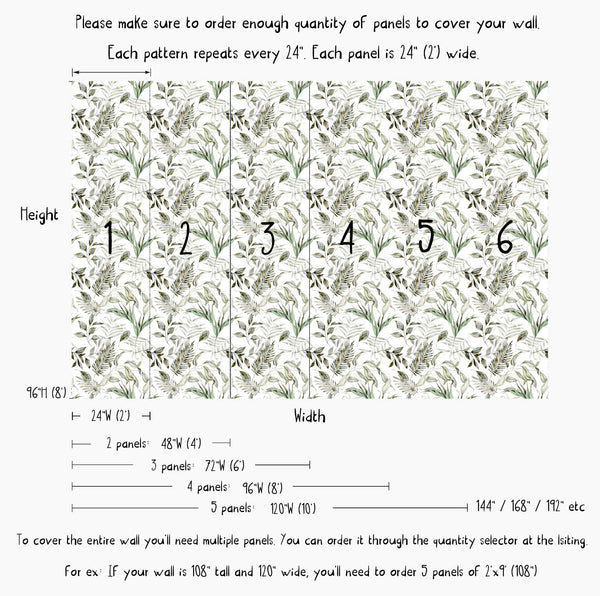 Please make sure to order enough quantity of panels to cover your wall.

Each pattern repeats every 24". Each panel is 24" (2') wide.

Height

1 2 3 4 5 6

96"H (8')

24"W (2')

Width

2 panels: 48"W (4')

3 panels: 72"W (6')

4 panels: 96"W (8')

5 panels: 120"W (10')

144" / 168" / 192" etc

To cover the entire wall you'll need multiple panels. You can order it through the quantity selector at the lsiting.

For ex: If your wall is 108" tall and 120" wide, you'll need to order 5 panels of 2'x9' (108")